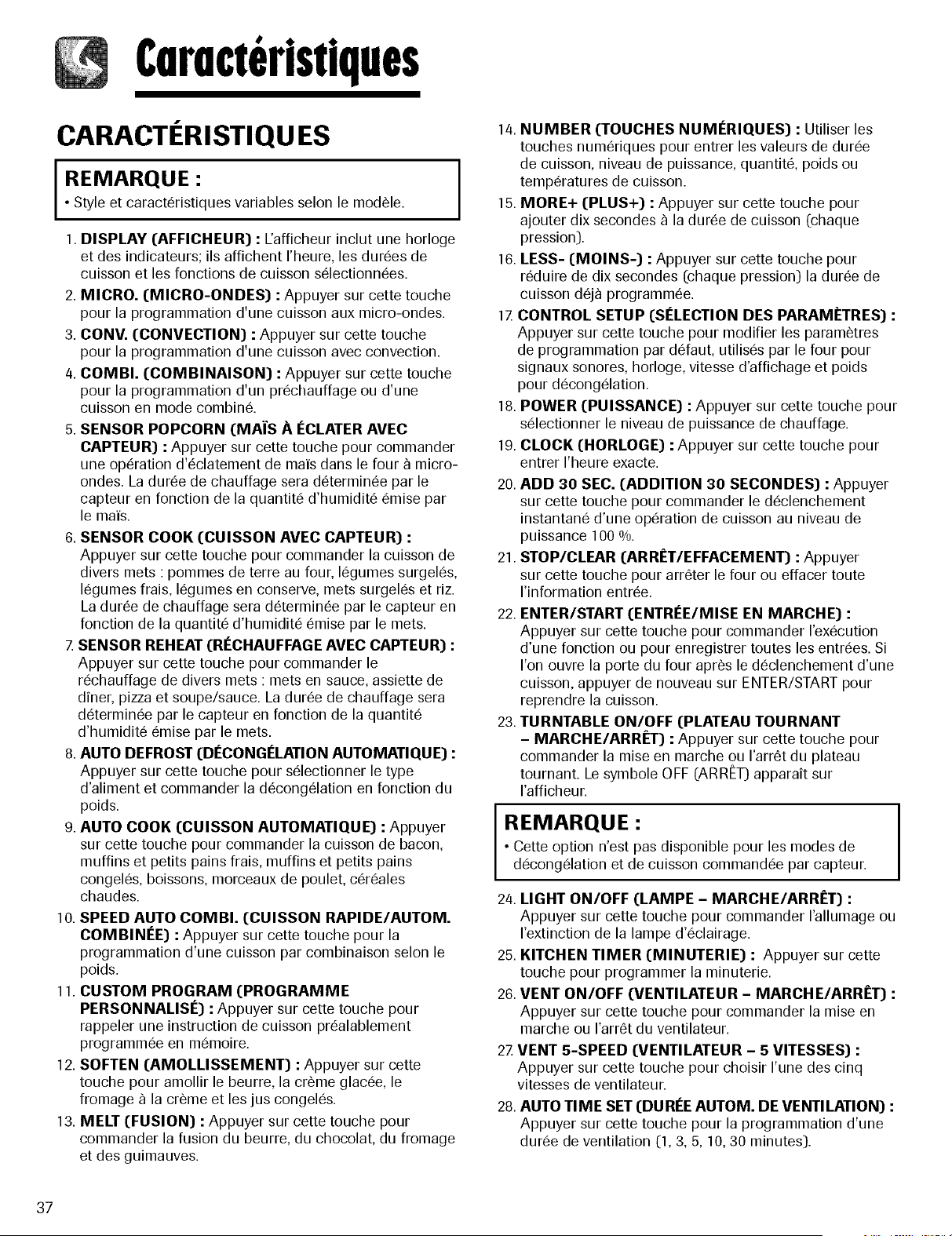 Caractéristiques

CARACTÉRISTIQUES

REMARQUE :
• Style et caractéristiques variables selon le modèle.

1. DISPLAY (AFFICHEUR) : L'afficheur inclut une horloge et des indicateurs; ils affichent l'heure, les durées de cuisson et les fonctions de cuisson sélectionnées.

2. MICRO. (MICRO-ONDES) : Appuyer sur cette touche pour la programmation d'une cuisson aux micro-ondes.

3. CONV. (CONVECTION) : Appuyer sur cette touche pour la programmation d'une cuisson avec convection.

4. COMBI. (COMBINAISON) : Appuyer sur cette touche pour la programmation d'un préchauffage ou d'une cuisson en mode combiné.

5. SENSOR POPCORN (MAÏS À ÉCLATER AVEC CAPTEUR) : Appuyer sur cette touche pour commander une opération d'éclatement de maïs dans le four à micro-ondes. La durée de chauffage sera déterminée par le capteur en fonction de la quantité d'humidité émise par le maïs.

6. SENSOR COOK (CUISSON AVEC CAPTEUR) : Appuyer sur cette touche pour commander la cuisson de divers mets : pommes de terre au four, légumes surgelés, légumes frais, légumes en conserve, mets surgelés et riz. La durée de chauffage sera déterminée par le capteur en fonction de la quantité d'humidité émise par le mets.

7. SENSOR REHEAT (RÉCHAUFFAGE AVEC CAPTEUR) : Appuyer sur cette touche pour commander le réchauffage de divers mets : mets en sauce, assiette de dîner, pizza et soupe/sauce. La durée de chauffage sera déterminée par le capteur en fonction de la quantité d'humidité émise par le mets.

8. AUTO DEFROST (DÉCONGÉLATION AUTOMATIQUE) : Appuyer sur cette touche pour sélectionner le type d'aliment et commander la décongélation en fonction du poids.

9. AUTO COOK (CUISSON AUTOMATIQUE) : Appuyer sur cette touche pour commander la cuisson de bacon, muffins et petits pains frais, muffins et petits pains congelés, boissons, morceaux de poulet, céréales chaudes.

10. SPEED AUTO COMBI. (CUISSON RAPIDE/AUTOM. COMBINÉE) : Appuyer sur cette touche pour la programmation d'une cuisson par combinaison selon le poids.

11. CUSTOM PROGRAM (PROGRAMME PERSONNALISÉ) : Appuyer sur cette touche pour rappeler une instruction de cuisson préalablement programmée en mémoire.

12. SOFTEN (AMOLLISSEMENT) : Appuyer sur cette touche pour amollir le beurre, la crème glacée, le fromage à la crème et les jus congelés.

13. MELT (FUSION) : Appuyer sur cette touche pour commander la fusion du beurre, du chocolat, du fromage et des guimauves.

14. NUMBER (TOUCHES NUMÉRIQUES) : Utiliser les touches numériques pour entrer les valeurs de durée de cuisson, niveau de puissance, quantité, poids ou températures de cuisson.

15. MORE+ (PLUS+) : Appuyer sur cette touche pour ajouter dix secondes à la durée de cuisson (chaque pression).

16. LESS- (MOINS-) : Appuyer sur cette touche pour réduire de dix secondes (chaque pression) la durée de cuisson déjà programmée.

17. CONTROL SETUP (SÉLECTION DES PARAMÈTRES) : Appuyer sur cette touche pour modifier les paramètres de programmation par défaut, utilisés par le four pour signaux sonores, horloge, vitesse d'affichage et poids pour décongélation.

18. POWER (PUISSANCE) : Appuyer sur cette touche pour sélectionner le niveau de puissance de chauffage.

19. CLOCK (HORLOGE) : Appuyer sur cette touche pour entrer l'heure exacte.

20. ADD 30 SEC. (ADDITION 30 SECONDES) : Appuyer sur cette touche pour commander le déclenchement instantané d'une opération de cuisson au niveau de puissance 100 %.

21. STOP/CLEAR (ARRÊT/EFFACEMENT) : Appuyer sur cette touche pour arrêter le four ou effacer toute l'information entrée.

22. ENTER/START (ENTRÉE/MISE EN MARCHE) : Appuyer sur cette touche pour commander l'exécution d'une fonction ou pour enregistrer toutes les entrées. Si l'on ouvre la porte du four après le déclenchement d'une cuisson, appuyer de nouveau sur ENTER/START pour reprendre la cuisson.

23. TURNTABLE ON/OFF (PLATEAU TOURNANT – MARCHE/ARRÊT) : Appuyer sur cette touche pour commander la mise en marche ou l'arrêt du plateau tournant. Le symbole OFF (ARRÊT) apparaît sur l'afficheur.

REMARQUE :
• Cette option n'est pas disponible pour les modes de décongélation et de cuisson commandée par capteur.

24. LIGHT ON/OFF (LAMPE – MARCHE/ARRÊT) : Appuyer sur cette touche pour commander l'allumage ou l'extinction de la lampe d'éclairage.

25. KITCHEN TIMER (MINUTERIE) : Appuyer sur cette touche pour programmer la minuterie.

26. VENT ON/OFF (VENTILATEUR – MARCHE/ARRÊT) : Appuyer sur cette touche pour commander la mise en marche ou l'arrêt du ventilateur.

27. VENT 5-SPEED (VENTILATEUR – 5 VITESSES) : Appuyer sur cette touche pour choisir l'une des cinq vitesses de ventilateur.

28. AUTO TIME SET (DURÉE AUTOM. DE VENTILATION) : Appuyer sur cette touche pour la programmation d'une durée de ventilation (1, 3, 5, 10, 30 minutes).

37